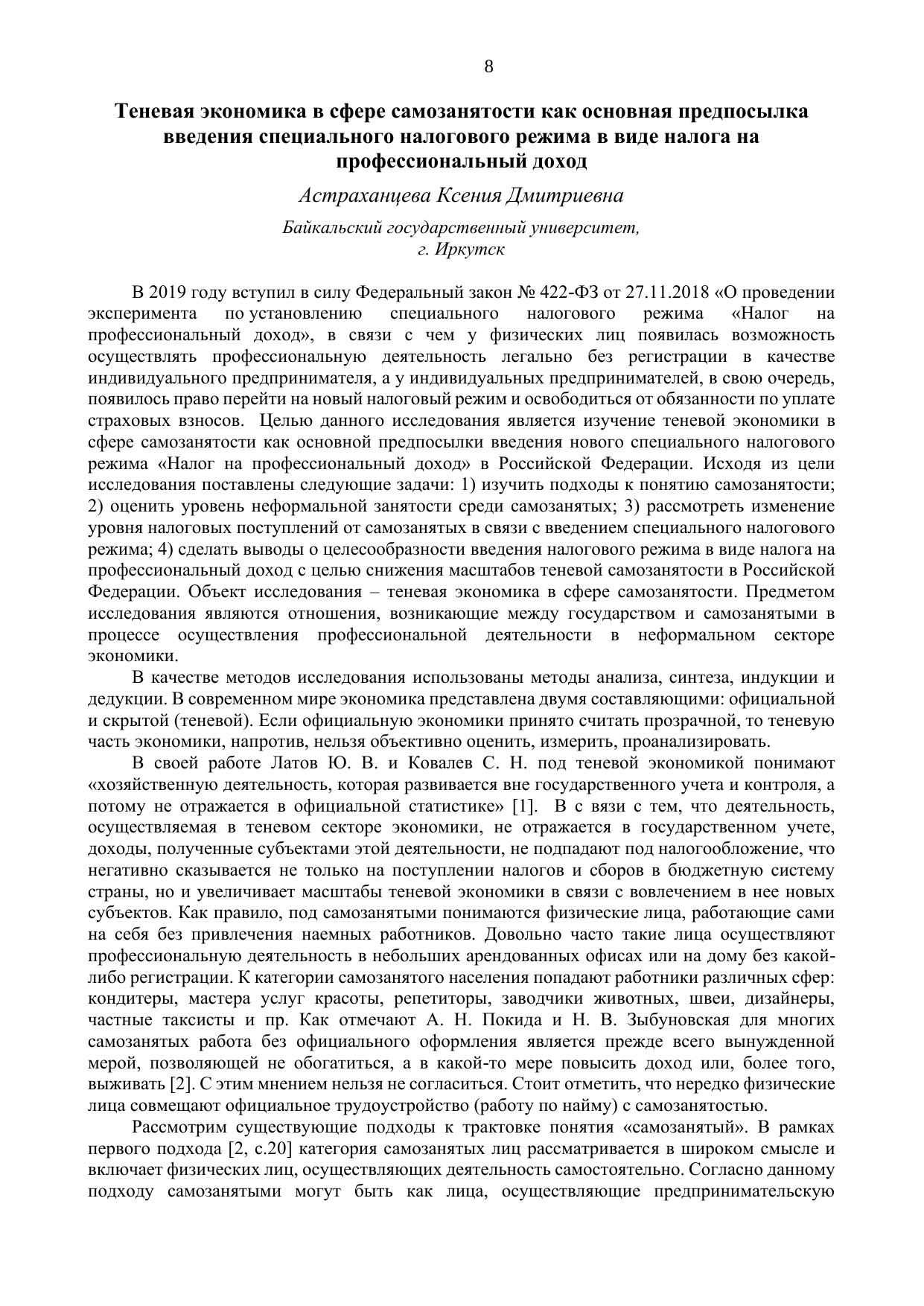 8

Теневая экономика в сфере самозанятости как основная предпосылка введения специального налогового режима в виде налога на профессиональный доход

Астраханцева Ксения Дмитриевна

Байкальский государственный университет, г. Иркутск

В 2019 году вступил в силу Федеральный закон № 422-ФЗ от 27.11.2018 «О проведении эксперимента по установлению специального налогового режима «Налог на профессиональный доход», в связи с чем у физических лиц появилась возможность осуществлять профессиональную деятельность легально без регистрации в качестве индивидуального предпринимателя, а у индивидуальных предпринимателей, в свою очередь, появилось право перейти на новый налоговый режим и освободиться от обязанности по уплате страховых взносов. Целью данного исследования является изучение теневой экономики в сфере самозанятости как основной предпосылки введения нового специального налогового режима «Налог на профессиональный доход» в Российской Федерации. Исходя из цели исследования поставлены следующие задачи: 1) изучить подходы к понятию самозанятости; 2) оценить уровень неформальной занятости среди самозанятых; 3) рассмотреть изменение уровня налоговых поступлений от самозанятых в связи с введением специального налогового режима; 4) сделать выводы о целесообразности введения налогового режима в виде налога на профессиональный доход с целью снижения масштабов теневой самозанятости в Российской Федерации. Объект исследования – теневая экономика в сфере самозанятости. Предметом исследования являются отношения, возникающие между государством и самозанятыми в процессе осуществления профессиональной деятельности в неформальном секторе экономики.

В качестве методов исследования использованы методы анализа, синтеза, индукции и дедукции. В современном мире экономика представлена двумя составляющими: официальной и скрытой (теневой). Если официальную экономики принято считать прозрачной, то теневую часть экономики, напротив, нельзя объективно оценить, измерить, проанализировать.

В своей работе Латов Ю. В. и Ковалев С. Н. под теневой экономикой понимают «хозяйственную деятельность, которая развивается вне государственного учета и контроля, а потому не отражается в официальной статистике» [1]. В с вязи с тем, что деятельность, осуществляемая в теневом секторе экономики, не отражается в государственном учете, доходы, полученные субъектами этой деятельности, не подпадают под налогообложение, что негативно сказывается не только на поступлении налогов и сборов в бюджетную систему страны, но и увеличивает масштабы теневой экономики в связи с вовлечением в нее новых субъектов. Как правило, под самозанятыми понимаются физические лица, работающие сами на себя без привлечения наемных работников. Довольно часто такие лица осуществляют профессиональную деятельность в небольших арендованных офисах или на дому без какой-либо регистрации. К категории самозанятого населения попадают работники различных сфер: кондитеры, мастера услуг красоты, репетиторы, заводчики животных, швеи, дизайнеры, частные таксисты и пр. Как отмечают А. Н. Покида и Н. В. Зыбуновская для многих самозанятых работа без официального оформления является прежде всего вынужденной мерой, позволяющей не обогатиться, а в какой-то мере повысить доход или, более того, выживать [2]. С этим мнением нельзя не согласиться. Стоит отметить, что нередко физические лица совмещают официальное трудоустройство (работу по найму) с самозанятостью.

Рассмотрим существующие подходы к трактовке понятия «самозанятый». В рамках первого подхода [2, с.20] категория самозанятых лиц рассматривается в широком смысле и включает физических лиц, осуществляющих деятельность самостоятельно. Согласно данному подходу самозанятыми могут быть как лица, осуществляющие предпринимательскую